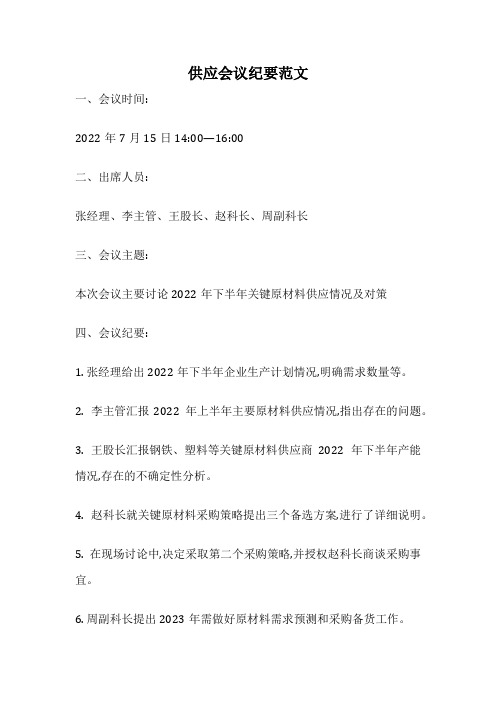 供应会议纪要范文

一、会议时间：

2022 年 7 月 15 日 14:00—16:00

二、出席人员：

张经理、李主管、王股长、赵科长、周副科长

三、会议主题：

本次会议主要讨论 2022 年下半年关键原材料供应情况及对策

四、会议纪要：

1. 张经理给出 2022 年下半年企业生产计划情况,明确需求数量等。

2. 李主管汇报 2022 年上半年主要原材料供应情况,指出存在的问题。

3. 王股长汇报钢铁、塑料等关键原材料供应商 2022 年下半年产能情况,存在的不确定性分析。

4. 赵科长就关键原材料采购策略提出三个备选方案,进行了详细说明。

5. 在现场讨论中,决定采取第二个采购策略,并授权赵科长商谈采购事宜。

6. 周副科长提出 2023 年需做好原材料需求预测和采购备货工作。